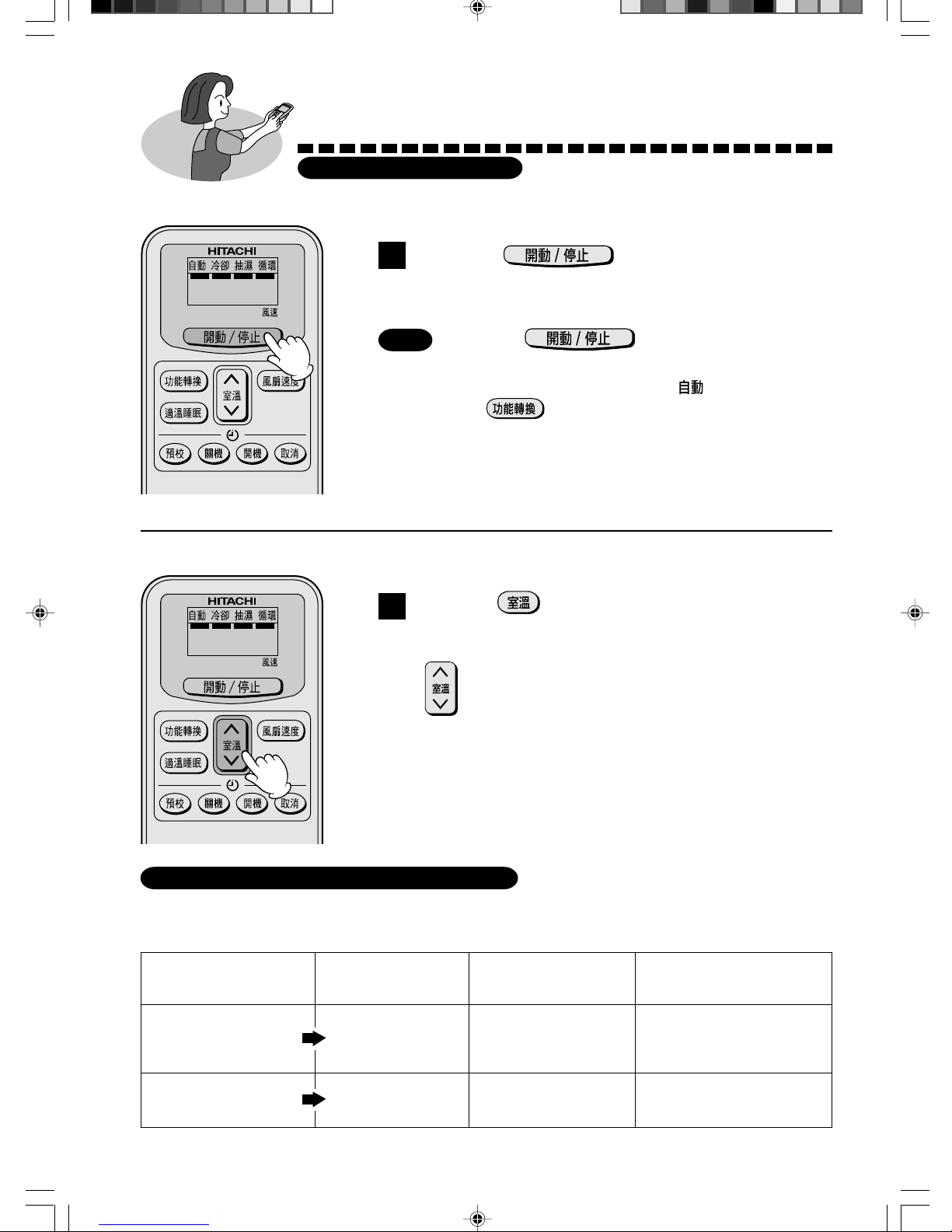 HITACHI
自動 冷卻 抽濕 循環
風速
開動 / 停止
功能轉換
室溫
風扇速度
適溫睡眠
預校
關機
開機
取消

開動 / 停止

開動 / 停止

自動

功能轉換

HITACHI
自動 冷卻 抽濕 循環
風速
開動 / 停止
功能轉換
室溫
風扇速度
適溫睡眠
預校
關機
開機
取消

室溫

室溫